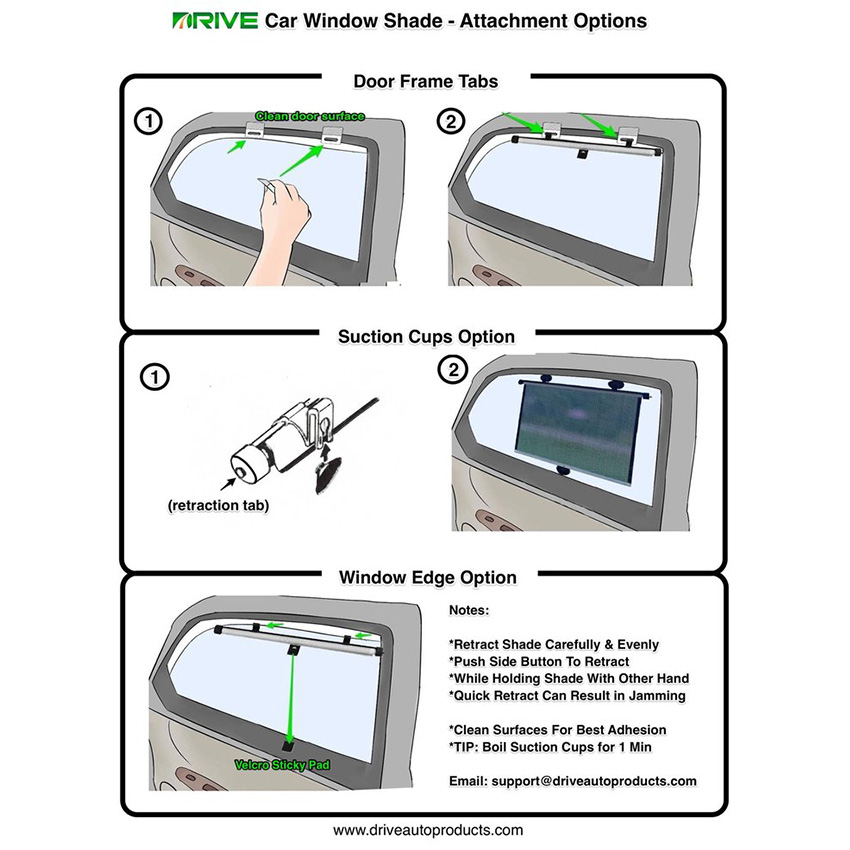 DRIVE Car Window Shade - Attachment Options

Door Frame Tabs

1

Clean door surface

2

Suction Cups Option

1

(retraction tab)

2

Window Edge Option

Velcro Sticky Pad

Notes:

*Retract Shade Carefully & Evenly
*Push Side Button To Retract
*While Holding Shade With Other Hand
*Quick Retract Can Result in Jamming

*Clean Surfaces For Best Adhesion
*TIP: Boil Suction Cups for 1 Min

Email: support@driveautoproducts.com

www.driveautoproducts.com